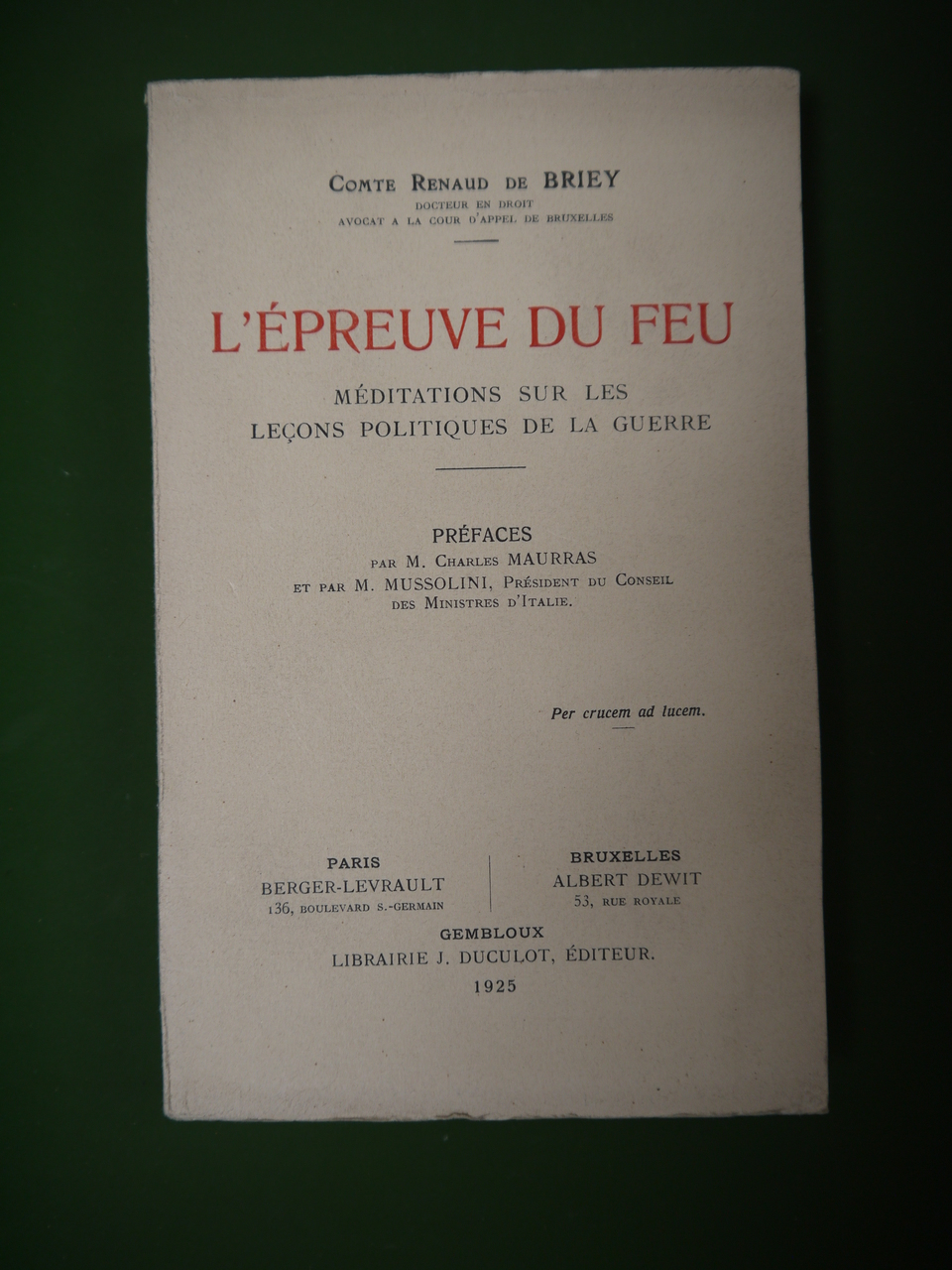 COMTE RENAUD DE BRIEY
DOCTEUR EN DROIT
AVOCAT A LA COUR D'APPEL DE BRUXELLES

L'ÉPREUVE DU FEU

MÉDITATIONS SUR LES LEÇONS POLITIQUES DE LA GUERRE

PRÉFACES
PAR M. CHARLES MAURRAS
ET PAR M. MUSSOLINI, PRÉSIDENT DU CONSEIL DES MINISTRES D'ITALIE.

Per crucem ad lucem.

PARIS
BERGER-LEVRAULT
136, BOULEVARD S.-GERMAIN

BRUXELLES
ALBERT DEWIT
53, RUE ROYALE

GEMBLOUX
LIBRAIRIE J. DUCULOT, ÉDITEUR.
1925